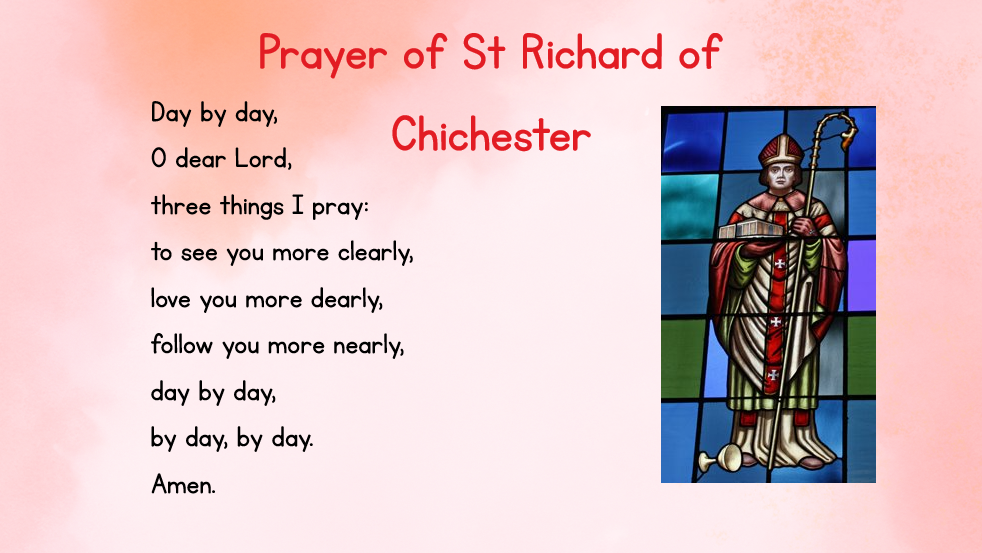 Prayer of St Richard of Chichester

Day by day,
O dear Lord,
three things I pray:
to see you more clearly,
love you more dearly,
follow you more nearly,
day by day,
by day, by day.
Amen.